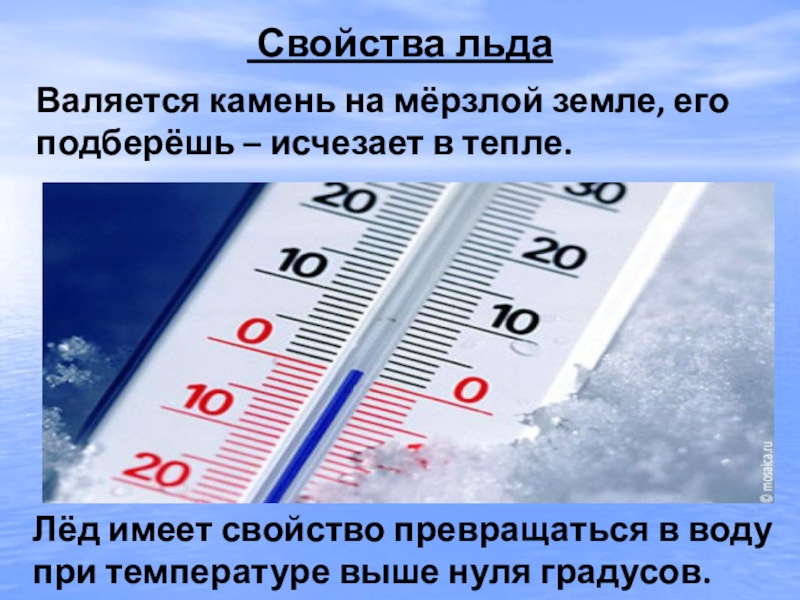 Свойства льда

Валяется камень на мёрзлой земле, его подберёшь – исчезает в тепле.

20
10
0
10
20
30
20
10
0

© mosaica.ru

Лёд имеет свойство превращаться в воду при температуре выше нуля градусов.